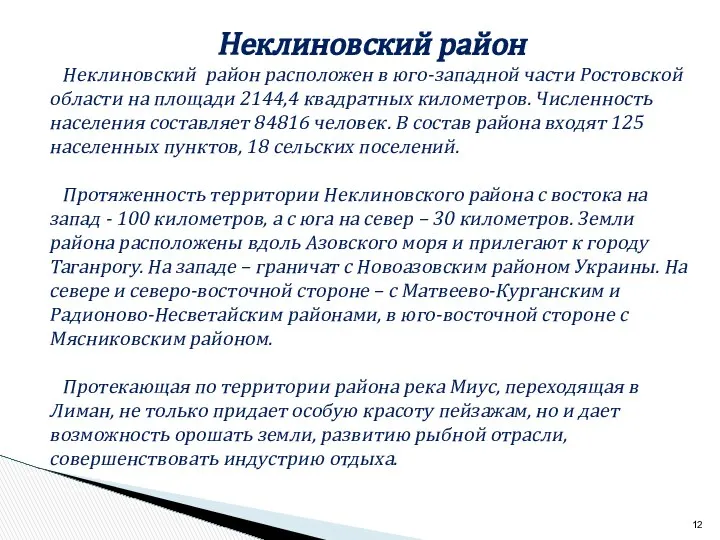 Неклиновский район

Неклиновский район расположен в юго-западной части Ростовской области на площади 2144,4 квадратных километров. Численность населения составляет 84816 человек. В состав района входят 125 населенных пунктов, 18 сельских поселений.

Протяженность территории Неклиновского района с востока на запад - 100 километров, а с юга на север – 30 километров. Земли района расположены вдоль Азовского моря и прилегают к городу Таганрогу. На западе – граничат с Новоазовским районом Украины. На севере и северо-восточной стороне – с Матвеево-Курганским и Радионово-Несветайским районами, в юго-восточной стороне с Мясниковским районом.

Протекающая по территории района река Миус, переходящая в Лиман, не только придает особую красоту пейзажам, но и дает возможность орошать земли, развитию рыбной отрасли, совершенствовать индустрию отдыха.

12